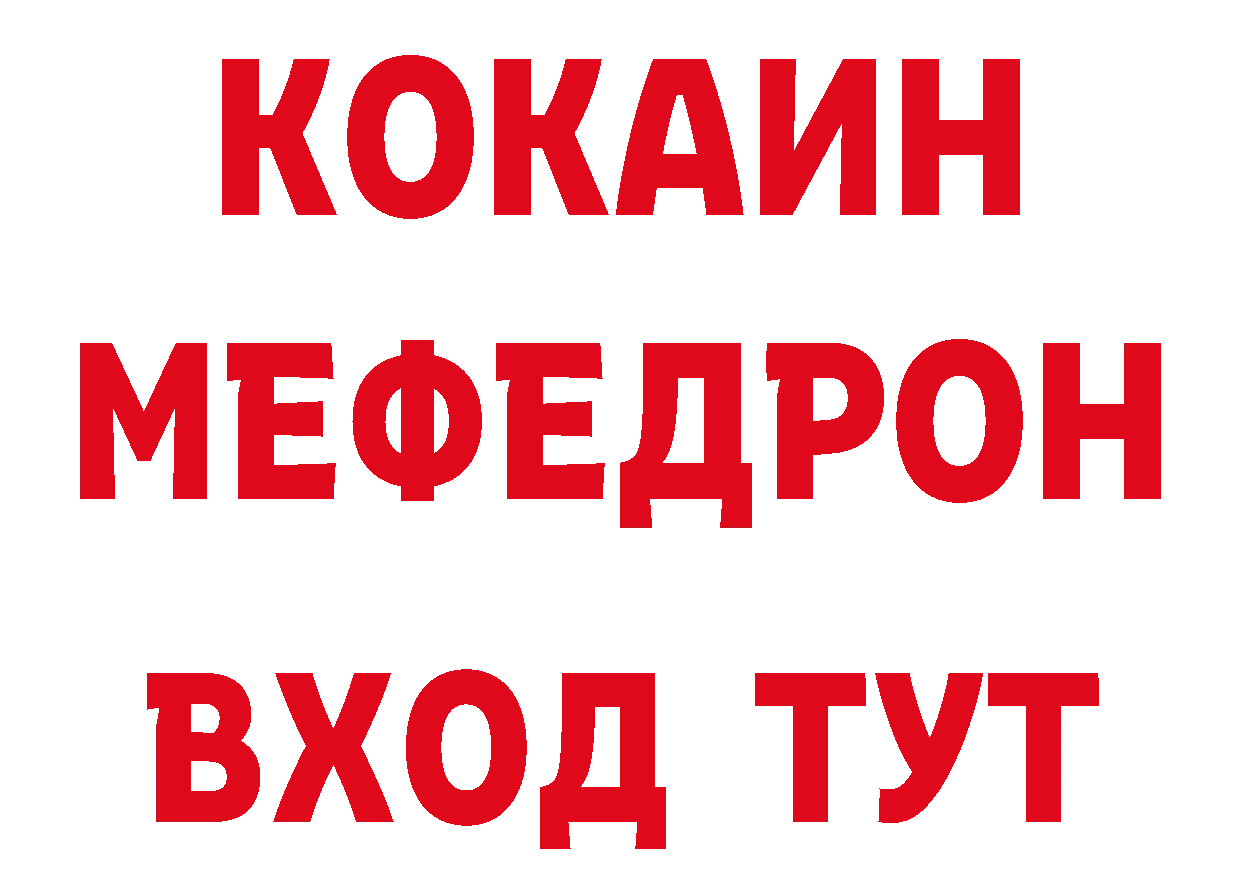 КОКАИН
МЕФЕДРОН
ВХОД ТУТ